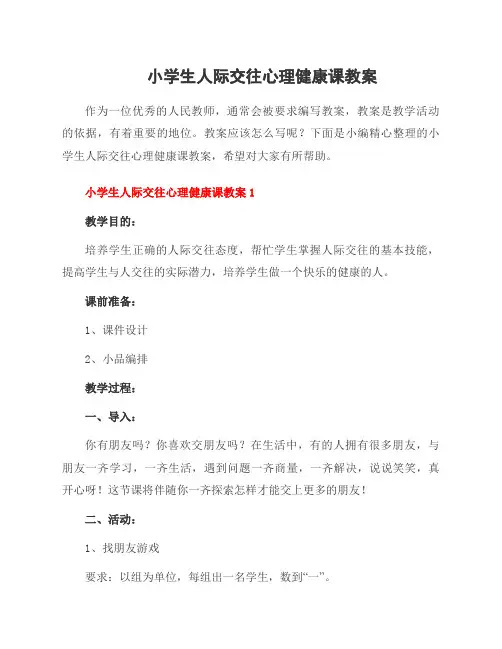 小学生人际交往心理健康课教案

作为一位优秀的人民教师，通常会被要求编写教案，教案是教学活动的依据，有着重要的地位。教案应该怎么写呢？下面是小编精心整理的小学生人际交往心理健康课教案，希望对大家有所帮助。

小学生人际交往心理健康课教案 1

教学目的：

培养学生正确的人际交往态度，帮忙学生掌握人际交往的基本技能，提高学生与人交往的实际潜力，培养学生做一个快乐的健康的人。

课前准备：

1、课件设计

2、小品编排

教学过程：

一、导入：

你有朋友吗？你喜欢交朋友吗？在生活中，有的人拥有很多朋友，与朋友一齐学习，一齐生活，遇到问题一齐商量，一齐解决，说说笑笑，真开心呀！这节课将伴随你一齐探索怎样才能交上更多的朋友！

二、活动：

1、找朋友游戏

要求：以组为单位，每组出一名学生，数到“一”。